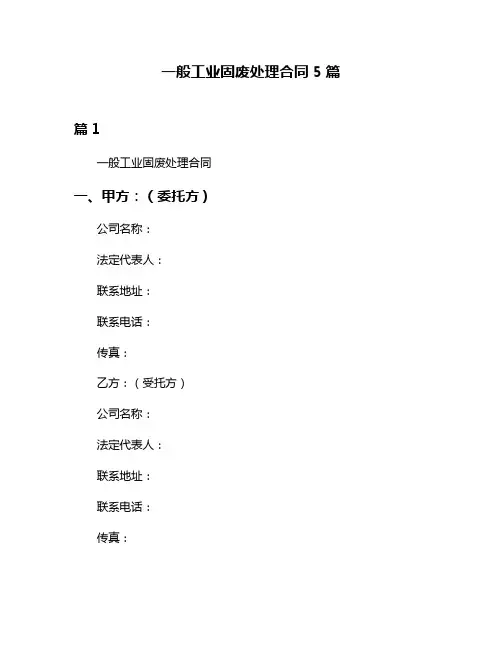 一般工业固废处理合同 5 篇

篇 1

一般工业固废处理合同

一、甲方：（委托方）

公司名称：

法定代表人：

联系地址：

联系电话：

传真：

乙方：（受托方）

公司名称：

法定代表人：

联系地址：

联系电话：

传真：